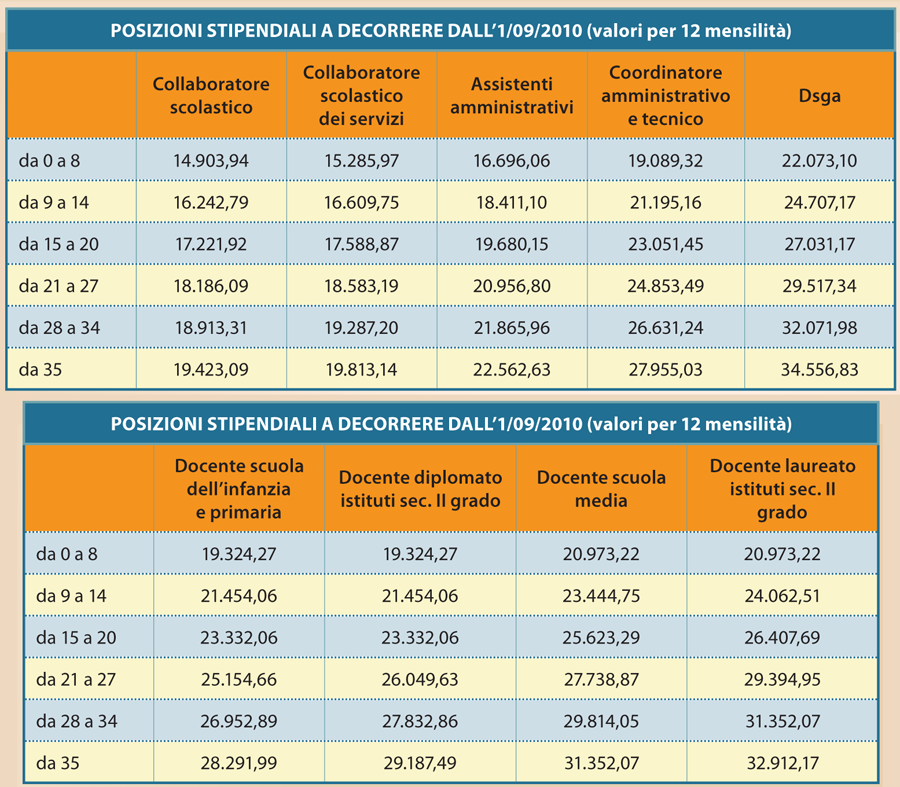 POSIZIONI STIPENDIALI A DECORRERE DALL'1/09/2010 (valori per 12 mensilità)

| | Collaboratore scolastico | Collaboratore scolastico dei servizi | Assistenti amministrativi | Coordinatore amministrativo e tecnico | Dsga |
|---|---|---|---|---|---|
| da 0 a 8 | 14.903,94 | 15.285,97 | 16.696,06 | 19.089,32 | 22.073,10 |
| da 9 a 14 | 16.242,79 | 16.609,75 | 18.411,10 | 21.195,16 | 24.707,17 |
| da 15 a 20 | 17.221,92 | 17.588,87 | 19.680,15 | 23.051,45 | 27.031,17 |
| da 21 a 27 | 18.186,09 | 18.583,19 | 20.956,80 | 24.853,49 | 29.517,34 |
| da 28 a 34 | 18.913,31 | 19.287,20 | 21.865,96 | 26.631,24 | 32.071,98 |
| da 35 | 19.423,09 | 19.813,14 | 22.562,63 | 27.955,03 | 34.556,83 |

POSIZIONI STIPENDIALI A DECORRERE DALL'1/09/2010 (valori per 12 mensilità)

| | Docente scuola dell'infanzia e primaria | Docente diplomato istituti sec. II grado | Docente scuola media | Docente laureato istituti sec. II grado |
|---|---|---|---|---|
| da 0 a 8 | 19.324,27 | 19.324,27 | 20.973,22 | 20.973,22 |
| da 9 a 14 | 21.454,06 | 21.454,06 | 23.444,75 | 24.062,51 |
| da 15 a 20 | 23.332,06 | 23.332,06 | 25.623,29 | 26.407,69 |
| da 21 a 27 | 25.154,66 | 26.049,63 | 27.738,87 | 29.394,95 |
| da 28 a 34 | 26.952,89 | 27.832,86 | 29.814,05 | 31.352,07 |
| da 35 | 28.291,99 | 29.187,49 | 31.352,07 | 32.912,17 |